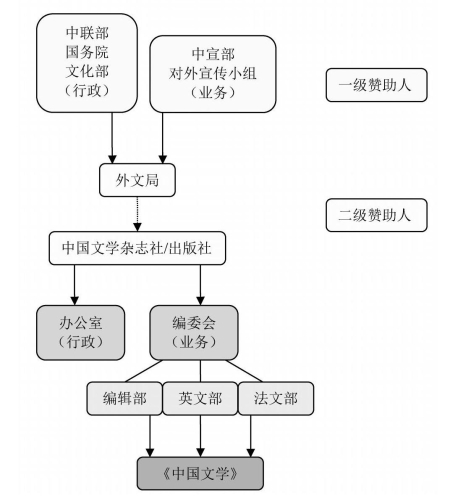 中联部
国务院
文化部
（行政）

中宣部
对外宣传小组
（业务）

一级赞助人

外文局

二级赞助人

中国文学杂志社/出版社

办公室
（行政）

编委会
（业务）

编辑部

英文部

法文部

《中国文学》